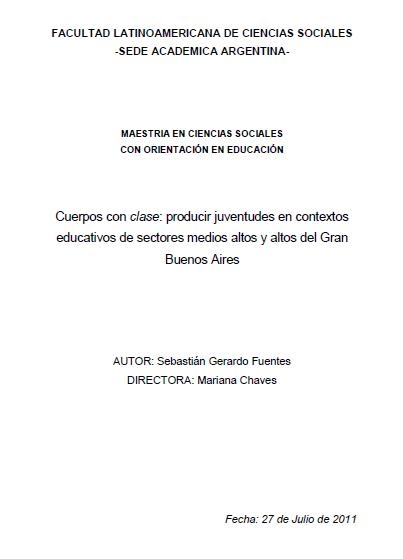 FACULTAD LATINOAMERICANA DE CIENCIAS SOCIALES
-SEDE ACADEMICA ARGENTINA-

MAESTRIA EN CIENCIAS SOCIALES
CON ORIENTACIÓN EN EDUCACIÓN

Cuerpos con clase: producir juventudes en contextos educativos de sectores medios altos y altos del Gran Buenos Aires

AUTOR: Sebastián Gerardo Fuentes
DIRECTORA: Mariana Chaves

Fecha: 27 de Julio de 2011